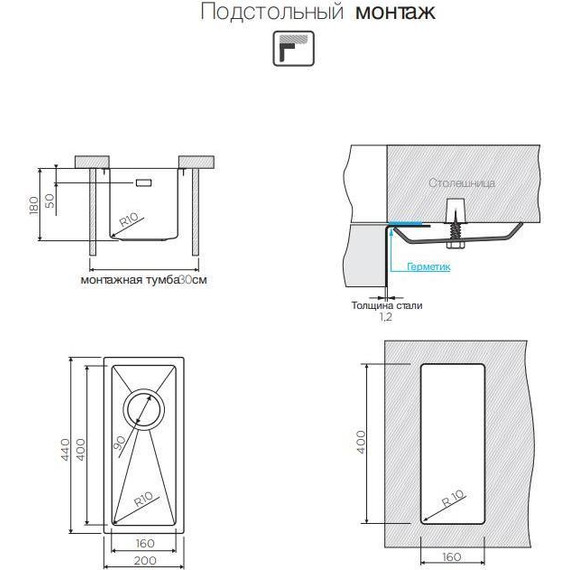 Подстольный монтаж

180
50
R10
монтажная тумба30см

Столешница
Герметик
Толщина стали
1,2

440
400
90
R10
160
200

400
R 10
160